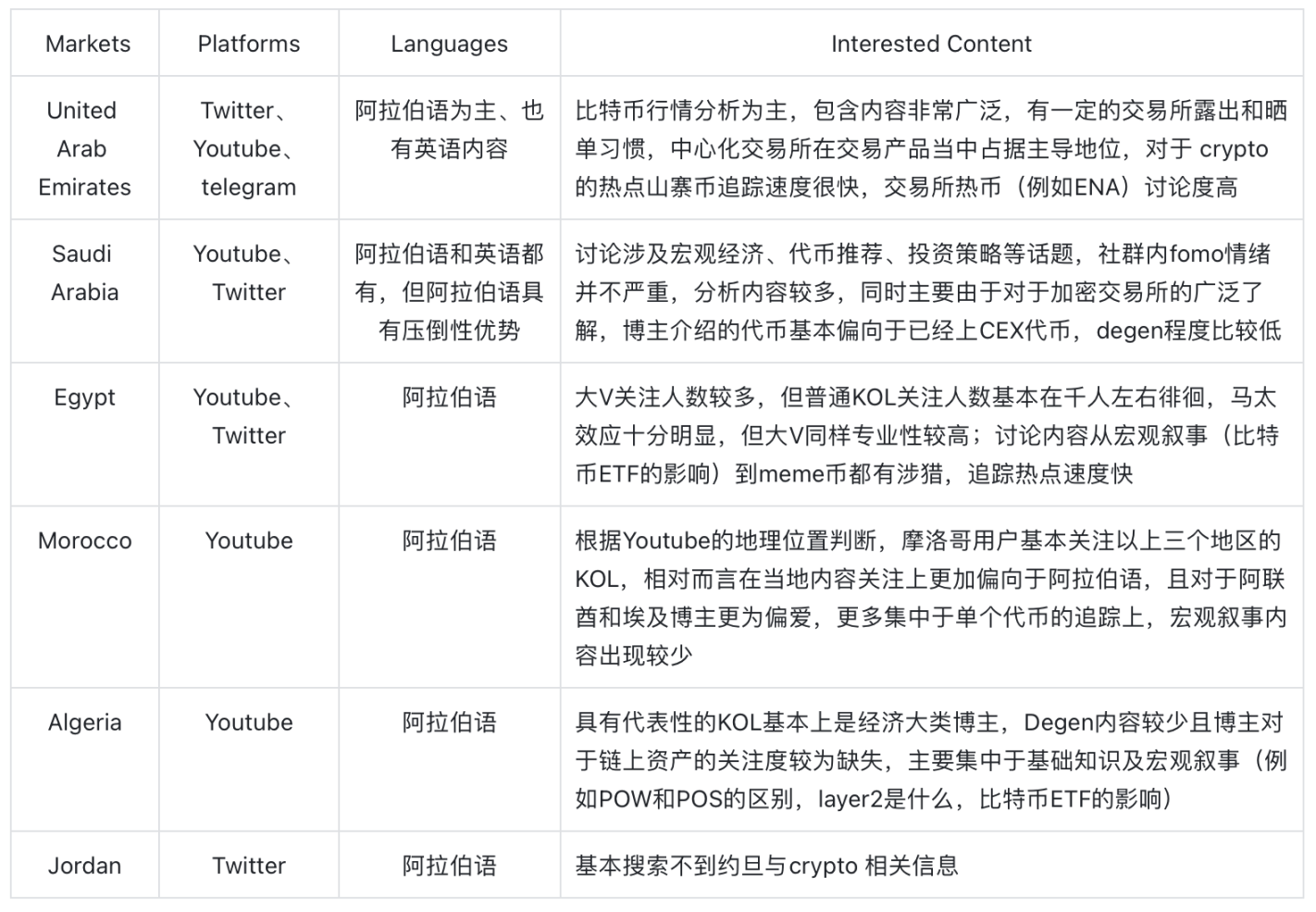 | Markets | Platforms | Languages | Interested Content |
|---|---|---|---|
| United Arab Emirates | Twitter、Youtube、telegram | 阿拉伯语为主、也有英语内容 | 比特币行情分析为主，包含内容非常广泛，有一定的交易所露出和晒单习惯，中心化交易所在交易产品当中占据主导地位，对于 crypto 的热点山寨币追踪速度很快，交易所热币（例如ENA）讨论度高 |
| Saudi Arabia | Youtube、Twitter | 阿拉伯语和英语都有，但阿拉伯语具有压倒性优势 | 讨论涉及宏观经济、代币推荐、投资策略等话题，社群内fomo情绪并不严重，分析内容较多，同时主要由于对于加密交易所的广泛了解，博主介绍的代币基本偏向于已经上CEX代币，degen程度比较低 |
| Egypt | Youtube、Twitter | 阿拉伯语 | 大V关注人数较多，但普通KOL关注人数基本在千人左右徘徊，马太效应十分明显，但大V同样专业性较高；讨论内容从宏观叙事（比特币ETF的影响）到meme币都有涉猎，追踪热点速度快 |
| Morocco | Youtube | 阿拉伯语 | 根据Youtube的地理位置判断，摩洛哥用户基本关注以上三个地区的KOL，相对而言在当地内容关注上更加偏向于阿拉伯语，且对于阿联酋和埃及博主更为偏爱，更多集中于单个代币的追踪上，宏观叙事内容出现较少 |
| Algeria | Youtube | 阿拉伯语 | 具有代表性的KOL基本上是经济大类博主，Degen内容较少且博主对于链上资产的关注度较为缺失，主要集中于基础知识及宏观叙事（例如POW和POS的区别，layer2是什么，比特币ETF的影响） |
| Jordan | Twitter | 阿拉伯语 | 基本搜索不到约旦与crypto 相关信息 |